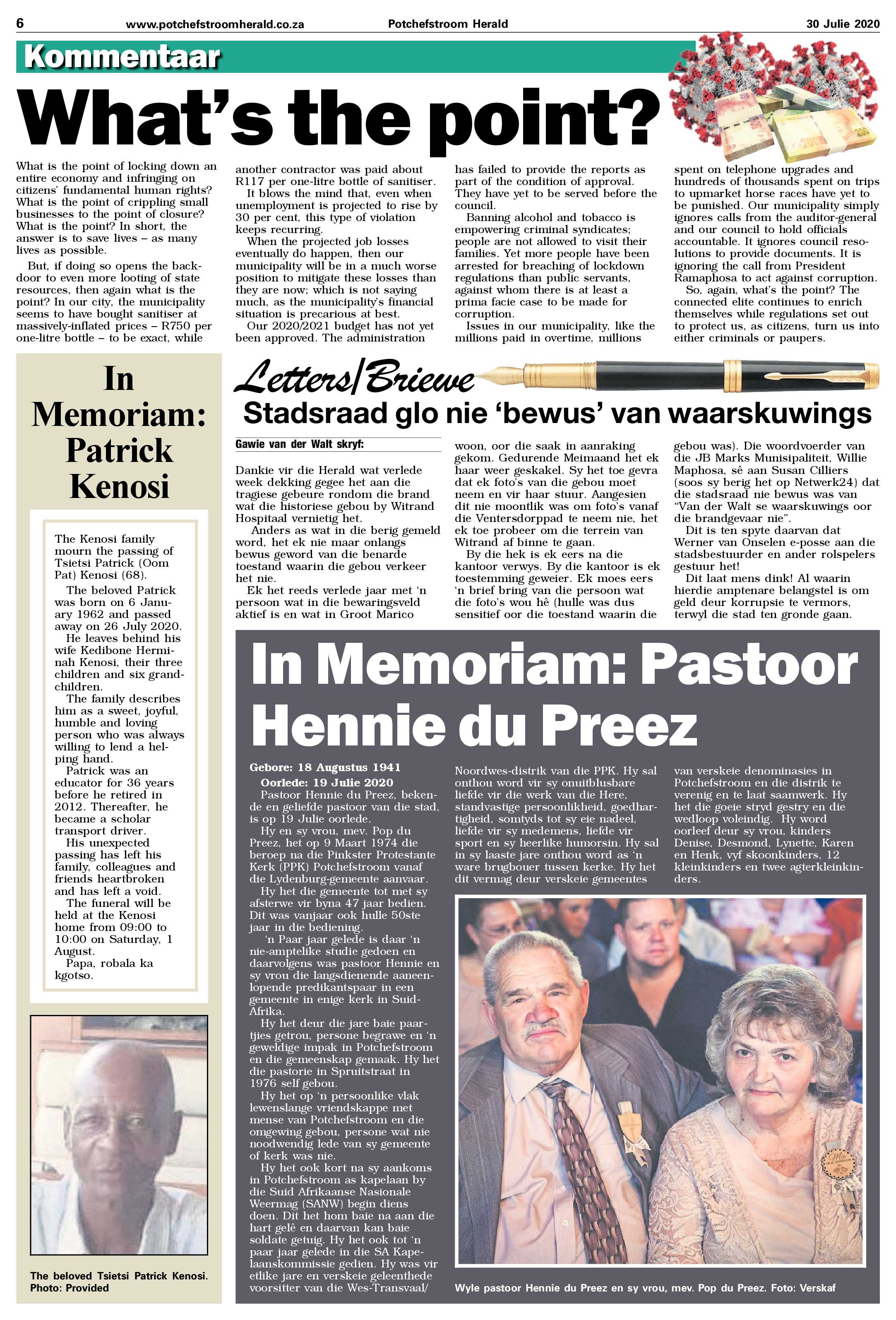 6 www.potchefstroomherald.co.za Potchefstroom Herald 30 Julie 2020

Kommentaar

What's the point?

What is the point of locking down an entire economy and infringing on citizens' fundamental human rights? What is the point of crippling small businesses to the point of closure? What is the point? In short, the answer is to save lives – as many lives as possible.

But, if doing so opens the backdoor to even more looting of state resources, then again what is the point? In our city, the municipality seems to have bought sanitiser at massively-inflated prices – R750 per one-litre bottle – to be exact, while another contractor was paid about R117 per one-litre bottle of sanitiser.

It blows the mind that, even when unemployment is projected to rise by 30 per cent, this type of violation keeps recurring.

When the projected job losses eventually do happen, then our municipality will be in a much worse position to mitigate these losses than they are now; which is not saying much, as the municipality's financial situation is precarious at best.

Our 2020/2021 budget has not yet been approved. The administration has failed to provide the reports as part of the condition of approval. They have yet to be served before the council.

Banning alcohol and tobacco is empowering criminal syndicates; people are not allowed to visit their families. Yet more people have been arrested for breaching of lockdown regulations than public servants, against whom there is at least a prima facie case to be made for corruption.

Issues in our municipality, like the millions paid in overtime, millions spent on telephone upgrades and hundreds of thousands spent on trips to upmarket horse races have yet to be punished. Our municipality simply ignores calls from the auditor-general and our council to hold officials accountable. It ignores council resolutions to provide documents. It is ignoring the call from President Ramaphosa to act against corruption.

So, again, what's the point? The connected elite continues to enrich themselves while regulations set out to protect us, as citizens, turn us into either criminals or paupers.

In Memoriam: Patrick Kenosi

The Kenosi family mourn the passing of Tsietsi Patrick (Oom Pat) Kenosi (68).

The beloved Patrick was born on 6 January 1962 and passed away on 26 July 2020.

He leaves behind his wife Kedibone Herminah Kenosi, their three children and six grandchildren.

The family describes him as a sweet, joyful, humble and loving person who was always willing to lend a helping hand.

Patrick was an educator for 36 years before he retired in 2012. Thereafter, he became a scholar transport driver.

His unexpected passing has left his family, colleagues and friends heartbroken and has left a void.

The funeral will be held at the Kenosi home from 09:00 to 10:00 on Saturday, 1 August.

Papa, robala ka kgotso.

The beloved Tsietsi Patrick Kenosi. Photo: Provided

Letters/Briewe

Stadsraad glo nie 'bewus' van waarskuwings

Gawie van der Walt skryf:

Dankie vir die Herald wat verlede week dekking gegee het aan die tragiese gebeure rondom die brand wat die historiese gebou by Witrand Hospitaal vernietig het.

Anders as wat in die berig gemeld word, het ek nie maar onlangs bewus geword van die benarde toestand waarin die gebou verkeer het nie.

Ek het reeds verlede jaar met 'n persoon wat in die bewaringsveld aktief is en wat in Groot Marico woon, oor die saak in aanraking gekom. Gedurende Meimaand het ek haar weer geskakel. Sy het toe gevra dat ek foto's van die gebou moet neem en vir haar stuur. Aangesien dit nie moontlik was om foto's vanaf die Ventersdorppad te neem nie, het ek toe probeer om die terrein van Witrand af binne te gaan.

By die hek is ek eers na die kantoor verwys. By die kantoor is ek toestemming geweier. Ek moes eers 'n brief bring van die persoon wat die foto's wou hê (hulle was dus sensitief oor die toestand waarin die gebou was). Die woordvoerder van die JB Marks Munisipaliteit, Willie Maphosa, sê aan Susan Cilliers (soos sy berig het op Netwerk24) dat die stadsraad nie bewus was van "Van der Walt se waarskuwings oor die brandgevaar nie".

Dit is ten spyte daarvan dat Werner van Onselen e-posse aan die stadsbestuurder en ander rolspelers gestuur het!

Dit laat mens dink! Al waarin hierdie amptenare belangstel is om geld deur korrupsie te vermors, terwyl die stad ten gronde gaan.

In Memoriam: Pastoor Hennie du Preez

Gebore: 18 Augustus 1941
Oorlede: 19 Julie 2020

Pastoor Hennie du Preez, bekende en geliefde pastoor van die stad, is op 19 Julie oorlede.

Hy en sy vrou, mev. Pop du Preez, het op 9 Maart 1974 die beroep na die Pinkster Protestante Kerk (PPK) Potchefstroom vanaf die Lydenburg-gemeente aanvaar.

Hy het die gemeente tot met sy afsterwe vir byna 47 jaar bedien. Dit was vanjaar ook hulle 50ste jaar in die bediening.

'n Paar jaar gelede is daar 'n nie-amptelike studie gedoen en daarvolgens was pastoor Hennie en sy vrou die langsdienende aaneenlopende predikantspaar in een gemeente in enige kerk in Suid-Afrika.

Hy het deur die jare baie paartjies getrou, persone begrawe en 'n geweldige impak in Potchefstroom en die gemeenskap gemaak. Hy het die pastorie in Spruitstraat in 1976 self gebou.

Hy het op 'n persoonlike vlak lewenslange vriendskappe met mense van Potchefstroom en die omgewing gebou, persone wat nie noodwendig lede van sy gemeente of kerk was nie.

Hy het ook kort na sy aankoms in Potchefstroom as kapelaan by die Suid Afrikaanse Nasionale Weermag (SANW) begin diens doen. Dit het hom baie na aan die hart gelê en daarvan kan baie soldate getuig. Hy het ook tot 'n paar jaar gelede in die SA Kapelaanskommissie gedien. Hy was vir etlike jare en verskeie geleenthede voorsitter van die Wes-Transvaal/Noordwes-distrik van die PPK. Hy sal onthou word vir sy onuitblusbare liefde vir die werk van die Here, standvastige persoonlikheid, goedhartigheid, somtyds tot sy eie nadeel, liefde vir sy medemens, liefde vir sport en sy heerlike humorsin. Hy sal in sy laaste jare onthou word as 'n ware brugbouer tussen kerke. Hy het dit vermag deur verskeie gemeentes van verskeie denominasies in Potchefstroom en die distrik te verenig en te laat saamwerk. Hy het die goeie stryd gestry en die wedloop voleindig. Hy word oorleef deur sy vrou, kinders Denise, Desmond, Lynette, Karen en Henk, vyf skoonkinders, 12 kleinkinders en twee agterkleinkinders.

Wyle pastoor Hennie du Preez en sy vrou, mev. Pop du Preez. Foto: Verskaf